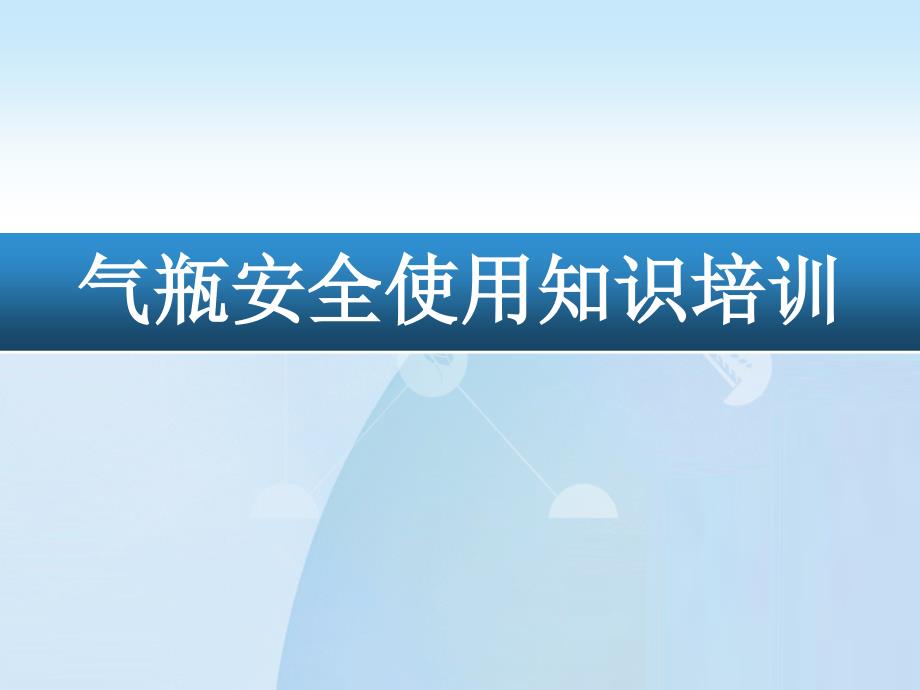 气瓶安全使用知识培训